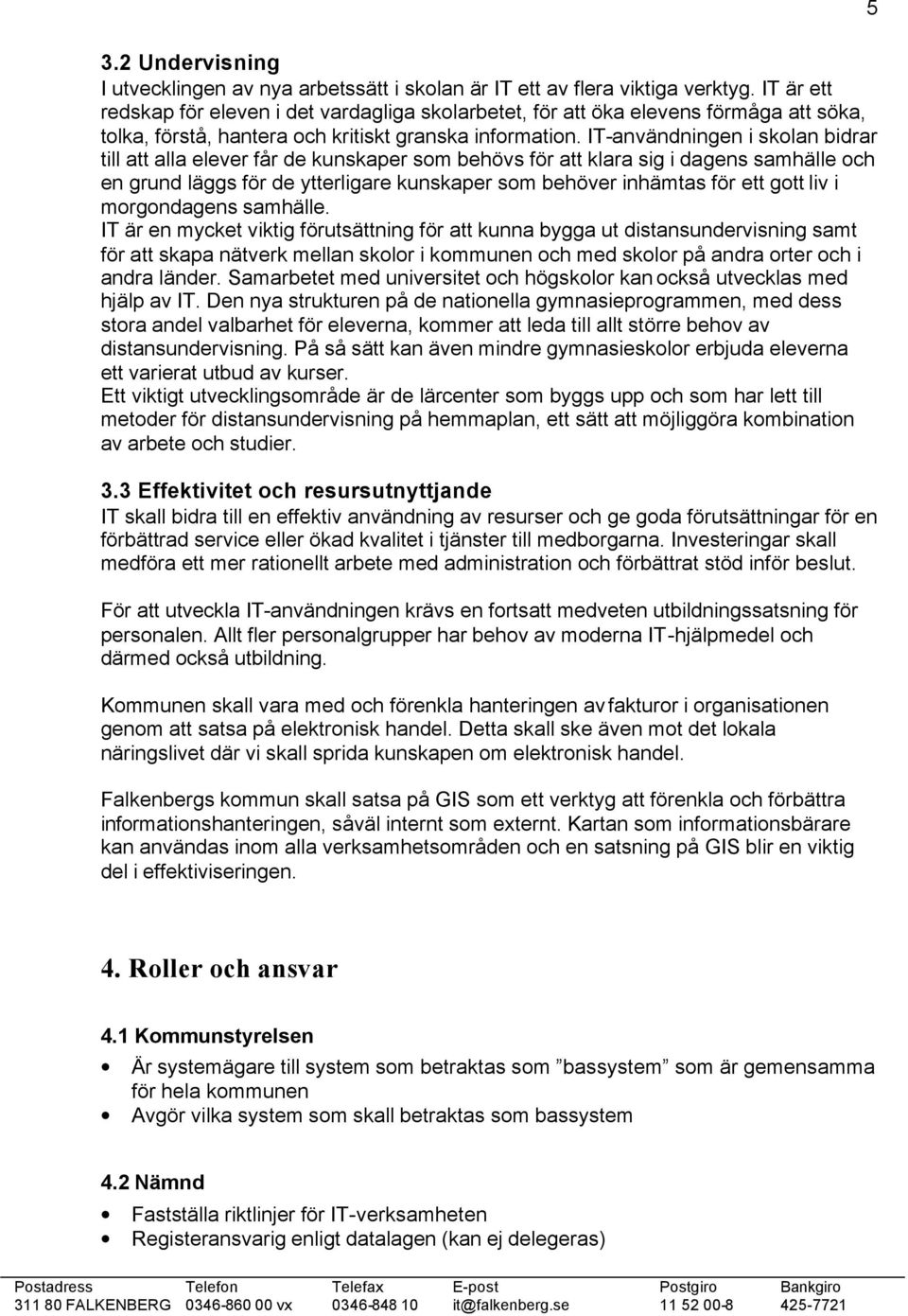 5

3.2 Undervisning
I utvecklingen av nya arbetssätt i skolan är IT ett av flera viktiga verktyg. IT är ett redskap för eleven i det vardagliga skolarbetet, för att öka elevens förmåga att söka, tolka, förstå, hantera och kritiskt granska information. IT-användningen i skolan bidrar till att alla elever får de kunskaper som behövs för att klara sig i dagens samhälle och en grund läggs för de ytterligare kunskaper som behöver inhämtas för ett gott liv i morgondagens samhälle.
IT är en mycket viktig förutsättning för att kunna bygga ut distansundervisning samt för att skapa nätverk mellan skolor i kommunen och med skolor på andra orter och i andra länder. Samarbetet med universitet och högskolor kan också utvecklas med hjälp av IT. Den nya strukturen på de nationella gymnasieprogrammen, med dess stora andel valbarhet för eleverna, kommer att leda till allt större behov av distansundervisning. På så sätt kan även mindre gymnasieskolor erbjuda eleverna ett varierat utbud av kurser.
Ett viktigt utvecklingsområde är de lärcenter som byggs upp och som har lett till metoder för distansundervisning på hemmaplan, ett sätt att möjliggöra kombination av arbete och studier.

3.3 Effektivitet och resursutnyttjande
IT skall bidra till en effektiv användning av resurser och ge goda förutsättningar för en förbättrad service eller ökad kvalitet i tjänster till medborgarna. Investeringar skall medföra ett mer rationellt arbete med administration och förbättrat stöd inför beslut.

För att utveckla IT-användningen krävs en fortsatt medveten utbildningssatsning för personalen. Allt fler personalgrupper har behov av moderna IT-hjälpmedel och därmed också utbildning.

Kommunen skall vara med och förenkla hanteringen av fakturor i organisationen genom att satsa på elektronisk handel. Detta skall ske även mot det lokala näringslivet där vi skall sprida kunskapen om elektronisk handel.

Falkenbergs kommun skall satsa på GIS som ett verktyg att förenkla och förbättra informationshanteringen, såväl internt som externt. Kartan som informationsbärare kan användas inom alla verksamhetsområden och en satsning på GIS blir en viktig del i effektiviseringen.

4. Roller och ansvar

4.1 Kommunstyrelsen
• Är systemägare till system som betraktas som ”bassystem” som är gemensamma för hela kommunen
• Avgör vilka system som skall betraktas som bassystem

4.2 Nämnd
• Fastställa riktlinjer för IT-verksamheten
• Registeransvarig enligt datalagen (kan ej delegeras)

| Postadress | Telefon | Telefax | E-post | Postgiro | Bankgiro |
|---|---|---|---|---|---|
| 311 80 FALKENBERG | 0346-860 00 vx | 0346-848 10 | it@falkenberg.se | 11 52 00-8 | 425-7721 |